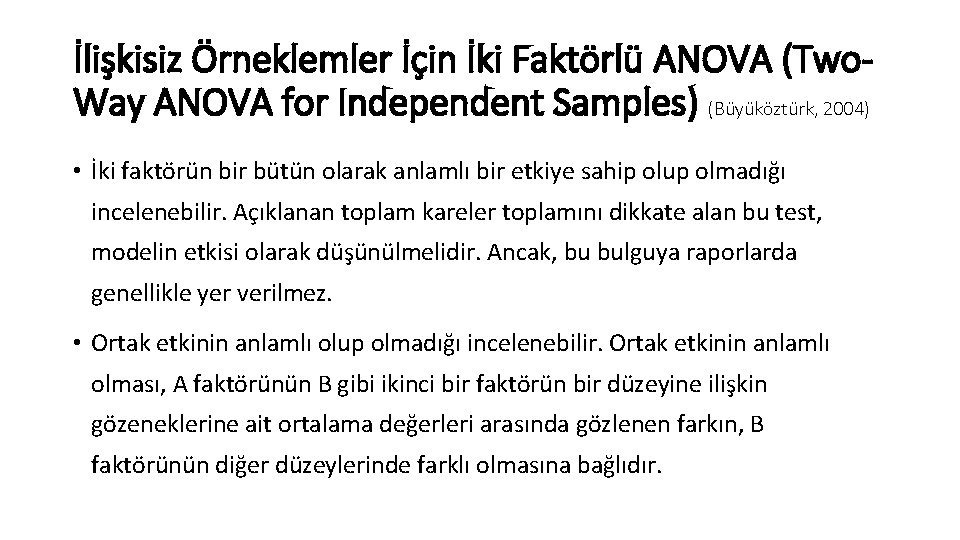 İlişkisiz Örneklemler İçin İki Faktörlü ANOVA (Two-Way ANOVA for Independent Samples) (Büyüköztürk, 2004)

• İki faktörün bir bütün olarak anlamlı bir etkiye sahip olup olmadığı incelenebilir. Açıklanan toplam kareler toplamını dikkate alan bu test, modelin etkisi olarak düşünülmelidir. Ancak, bu bulguya raporlarda genellikle yer verilmez.

• Ortak etkinin anlamlı olup olmadığı incelenebilir. Ortak etkinin anlamlı olması, A faktörünün B gibi ikinci bir faktörün bir düzeyine ilişkin gözeneklerine ait ortalama değerleri arasında gözlenen farkın, B faktörünün diğer düzeylerinde farklı olmasına bağlıdır.